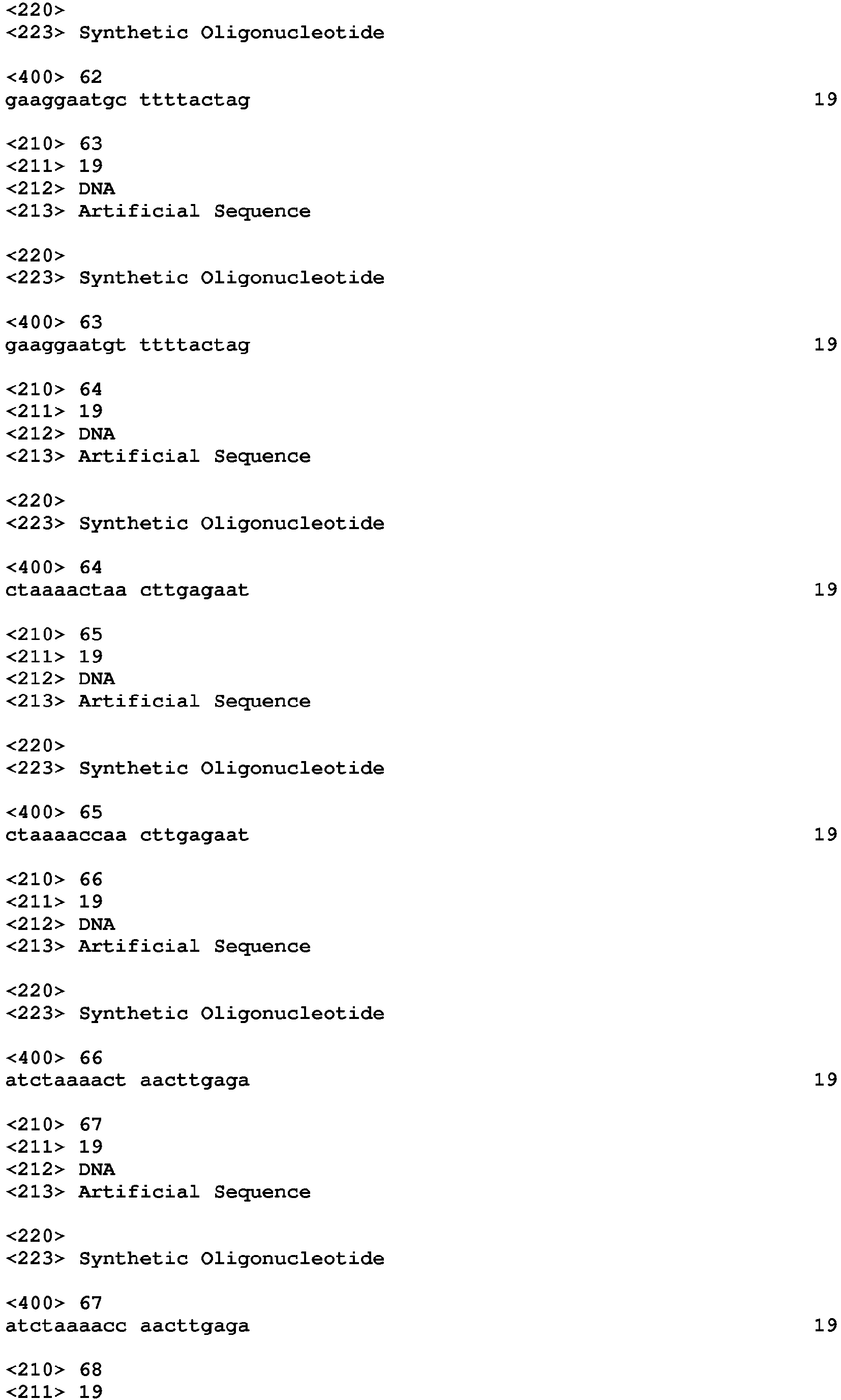 <220>
<223> Synthetic Oligonucleotide

<400> 62
gaaggaatgc ttttactag 19

<210> 63
<211> 19
<212> DNA
<213> Artificial Sequence

<220>
<223> Synthetic Oligonucleotide

<400> 63
gaaggaatgt ttttactag 19

<210> 64
<211> 19
<212> DNA
<213> Artificial Sequence

<220>
<223> Synthetic Oligonucleotide

<400> 64
ctaaaactaa cttgagaat 19

<210> 65
<211> 19
<212> DNA
<213> Artificial Sequence

<220>
<223> Synthetic Oligonucleotide

<400> 65
ctaaaaccaa cttgagaat 19

<210> 66
<211> 19
<212> DNA
<213> Artificial Sequence

<220>
<223> Synthetic Oligonucleotide

<400> 66
atctaaaact aacttgaga 19

<210> 67
<211> 19
<212> DNA
<213> Artificial Sequence

<220>
<223> Synthetic Oligonucleotide

<400> 67
atctaaaacc aacttgaga 19

<210> 68
<211> 19